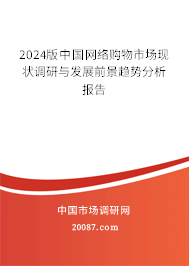 2024版中国网络购物市场现状调研与发展前景趋势分析报告

中国市场调研网

20087.com